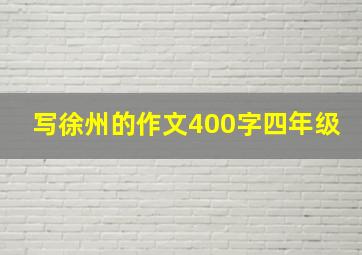 写徐州的作文400字四年级